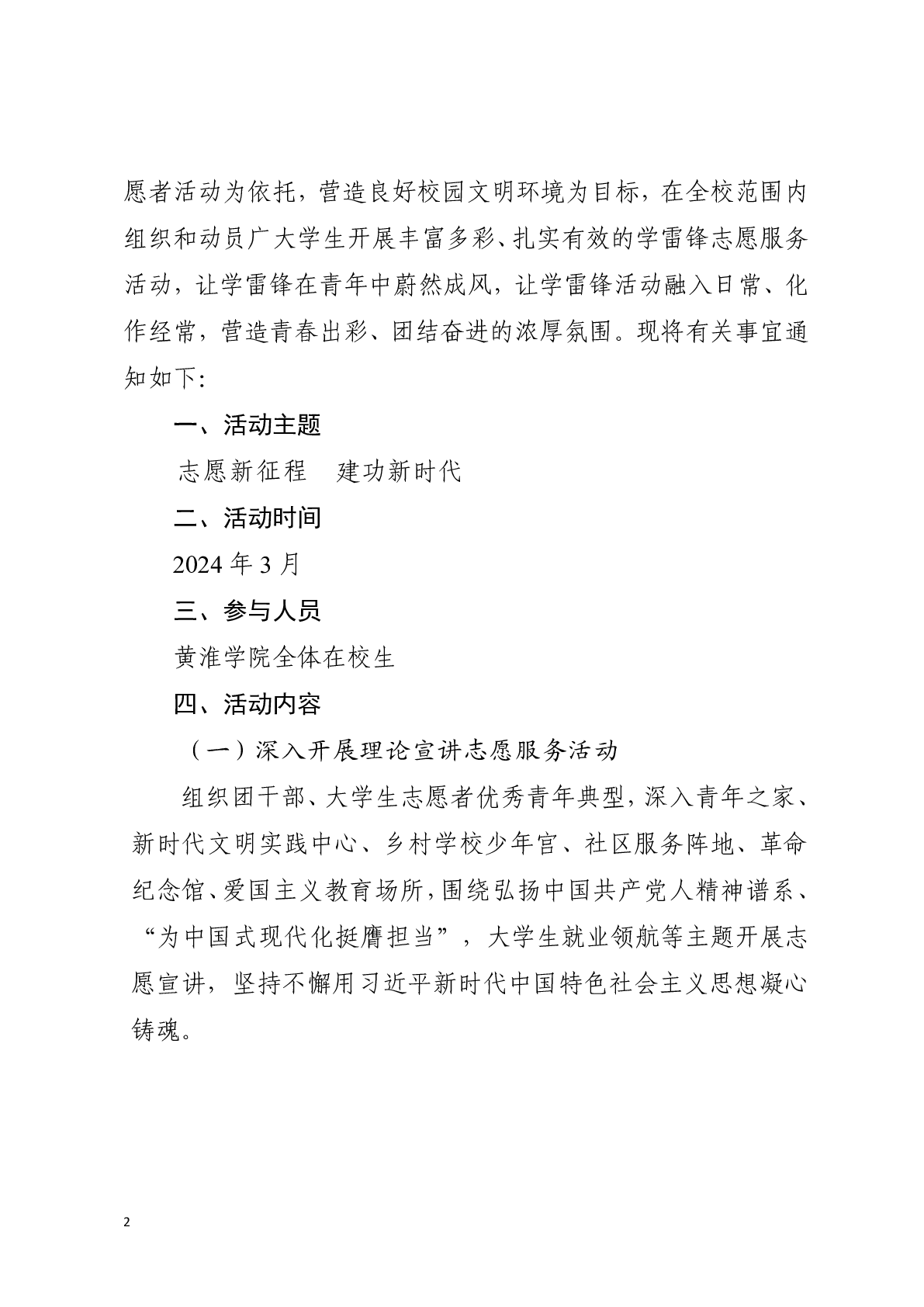 愿者活动为依托，营造良好校园文明环境为目标，在全校范围内组织和动员广大学生开展丰富多彩、扎实有效的学雷锋志愿服务活动，让学雷锋在青年中蔚然成风，让学雷锋活动融入日常、化作经常，营造青春出彩、团结奋进的浓厚氛围。现将有关事宜通知如下：

一、活动主题

志愿新征程　建功新时代

二、活动时间

2024 年 3 月

三、参与人员

黄淮学院全体在校生

四、活动内容

（一）深入开展理论宣讲志愿服务活动

组织团干部、大学生志愿者优秀青年典型，深入青年之家、新时代文明实践中心、乡村学校少年宫、社区服务阵地、革命纪念馆、爱国主义教育场所，围绕弘扬中国共产党人精神谱系、“为中国式现代化挺膺担当”，大学生就业领航等主题开展志愿宣讲，坚持不懈用习近平新时代中国特色社会主义思想凝心铸魂。

2